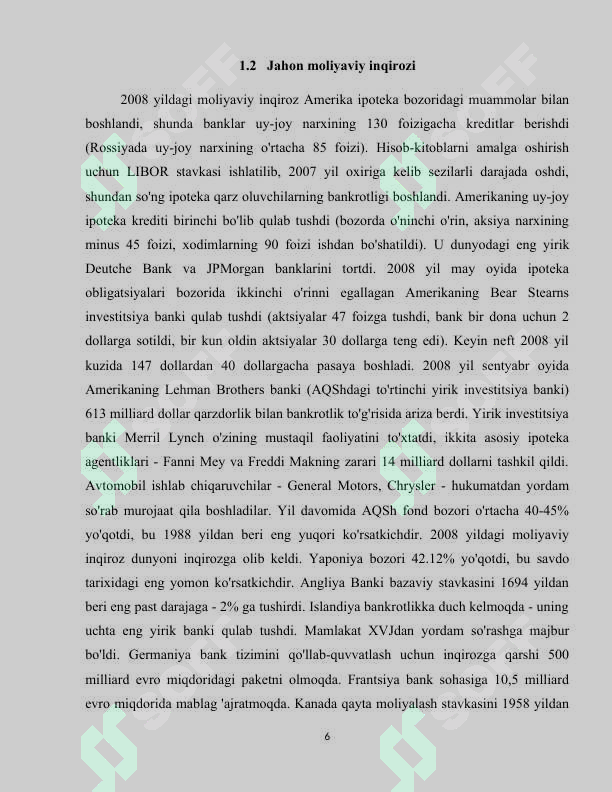 1.2 Jahon moliyaviy inqirozi

2008 yildagi moliyaviy inqiroz Amerika ipoteka bozoridagi muammolar bilan boshlandi, shunda banklar uy-joy narxining 130 foizigacha kreditlar berishdi (Rossiyada uy-joy narxining o'rtacha 85 foizi). Hisob-kitoblarni amalga oshirish uchun LIBOR stavkasi ishlatilib, 2007 yil oxiriga kelib sezilarli darajada oshdi, shundan so'ng ipoteka qarz oluvchilarning bankrotligi boshlandi. Amerikaning uy-joy ipoteka krediti birinchi bo'lib qulab tushdi (bozorda o'ninchi o'rin, aksiya narxining minus 45 foizi, xodimlarning 90 foizi ishdan bo'shatildi). U dunyodagi eng yirik Deutche Bank va JPMorgan banklarini tortdi. 2008 yil may oyida ipoteka obligatsiyalari bozorida ikkinchi o'rinni egallagan Amerikaning Bear Stearns investitsiya banki qulab tushdi (aktsiyalar 47 foizga tushdi, bank bir dona uchun 2 dollarga sotildi, bir kun oldin aktsiyalar 30 dollarga teng edi). Keyin neft 2008 yil kuzida 147 dollardan 40 dollargacha pasaya boshladi. 2008 yil sentyabr oyida Amerikaning Lehman Brothers banki (AQShdagi to'rtinchi yirik investitsiya banki) 613 milliard dollar qarzdorlik bilan bankrotlik to'g'risida ariza berdi. Yirik investitsiya banki Merril Lynch o'zining mustaqil faoliyatini to'xtatdi, ikkita asosiy ipoteka agentliklari - Fanni Mey va Freddi Makning zarari 14 milliard dollarni tashkil qildi. Avtomobil ishlab chiqaruvchilar - General Motors, Chrysler - hukumatdan yordam so'rab murojaat qila boshladilar. Yil davomida AQSh fond bozori o'rtacha 40-45% yo'qotdi, bu 1988 yildan beri eng yuqori ko'rsatkichdir. 2008 yildagi moliyaviy inqiroz dunyoni inqirozga olib keldi. Yaponiya bozori 42.12% yo'qotdi, bu savdo tarixidagi eng yomon ko'rsatkichdir. Angliya Banki bazaviy stavkasini 1694 yildan beri eng past darajaga - 2% ga tushirdi. Islandiya bankrotlikka duch kelmoqda - uning uchta eng yirik banki qulab tushdi. Mamlakat XVJdan yordam so'rashga majbur bo'ldi. Germaniya bank tizimini qo'llab-quvvatlash uchun inqirozga qarshi 500 milliard evro miqdoridagi paketni olmoqda. Frantsiya bank sohasiga 10,5 milliard evro miqdorida mablag 'ajratmoqda. Kanada qayta moliyalash stavkasini 1958 yildan

6